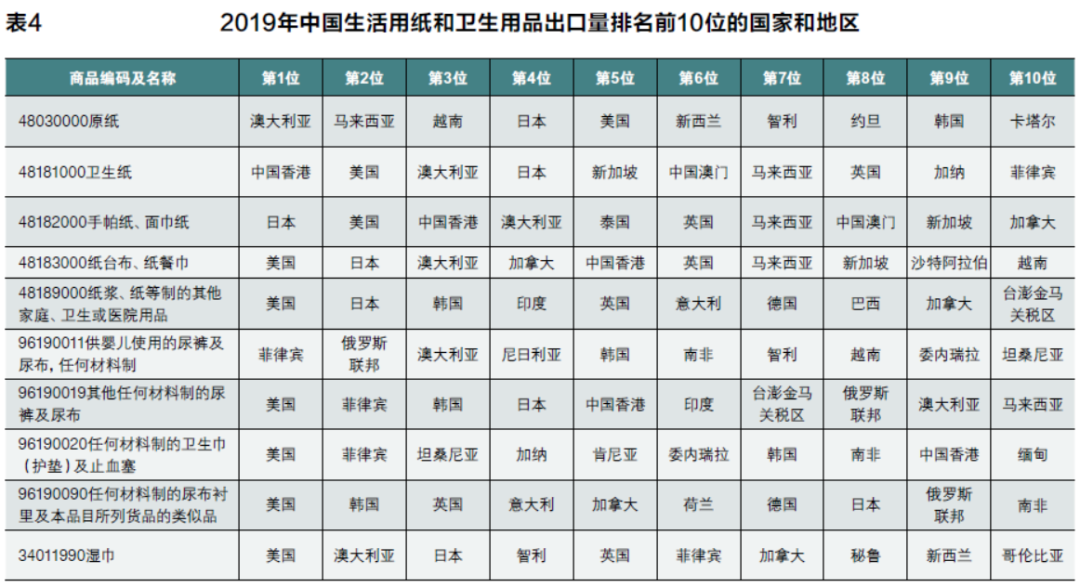 表4 2019年中国生活用纸和卫生用品出口量排名前10位的国家和地区

| 商品编码及名称 | 第1位 | 第2位 | 第3位 | 第4位 | 第5位 | 第6位 | 第7位 | 第8位 | 第9位 | 第10位 |
|---|---|---|---|---|---|---|---|---|---|---|
| 48030000原纸 | 澳大利亚 | 马来西亚 | 越南 | 日本 | 美国 | 新西兰 | 智利 | 约旦 | 韩国 | 卡塔尔 |
| 48181000卫生纸 | 中国香港 | 美国 | 澳大利亚 | 日本 | 新加坡 | 中国澳门 | 马来西亚 | 英国 | 加纳 | 菲律宾 |
| 48182000手帕纸、面巾纸 | 日本 | 美国 | 中国香港 | 澳大利亚 | 泰国 | 英国 | 马来西亚 | 中国澳门 | 新加坡 | 加拿大 |
| 48183000纸台布、纸餐巾 | 美国 | 日本 | 澳大利亚 | 加拿大 | 中国香港 | 英国 | 马来西亚 | 新加坡 | 沙特阿拉伯 | 越南 |
| 48189000纸浆、纸等制的其他家庭、卫生或医院用品 | 美国 | 日本 | 韩国 | 印度 | 英国 | 意大利 | 德国 | 巴西 | 加拿大 | 台澎金马关税区 |
| 96190011供婴儿使用的尿裤及尿布，任何材料制 | 菲律宾 | 俄罗斯联邦 | 澳大利亚 | 尼日利亚 | 韩国 | 南非 | 智利 | 越南 | 委内瑞拉 | 坦桑尼亚 |
| 96190019其他任何材料制的尿裤及尿布 | 美国 | 菲律宾 | 韩国 | 日本 | 中国香港 | 印度 | 台澎金马关税区 | 俄罗斯联邦 | 澳大利亚 | 马来西亚 |
| 96190020任何材料制的卫生巾（护垫）及止血塞 | 美国 | 菲律宾 | 坦桑尼亚 | 加纳 | 肯尼亚 | 委内瑞拉 | 韩国 | 南非 | 中国香港 | 缅甸 |
| 96190090任何材料制的尿布衬里及本品目所列货品的类似品 | 美国 | 韩国 | 英国 | 意大利 | 加拿大 | 荷兰 | 德国 | 日本 | 俄罗斯联邦 | 南非 |
| 34011990湿巾 | 美国 | 澳大利亚 | 日本 | 智利 | 英国 | 菲律宾 | 加拿大 | 秘鲁 | 新西兰 | 哥伦比亚 |